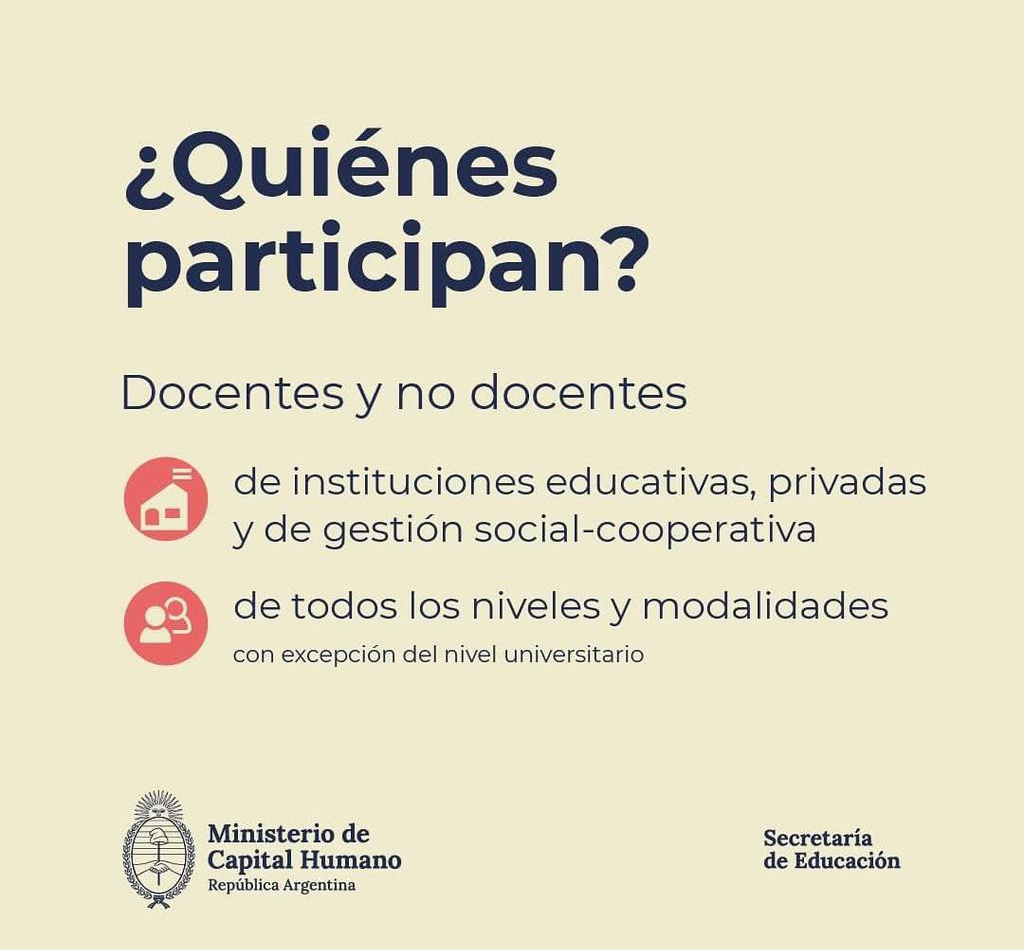 ¿Quiénes participan?

Docentes y no docentes

de instituciones educativas, privadas y de gestión social-cooperativa

de todos los niveles y modalidades
con excepción del nivel universitario

Ministerio de
Capital Humano
República Argentina

Secretaría
de Educación